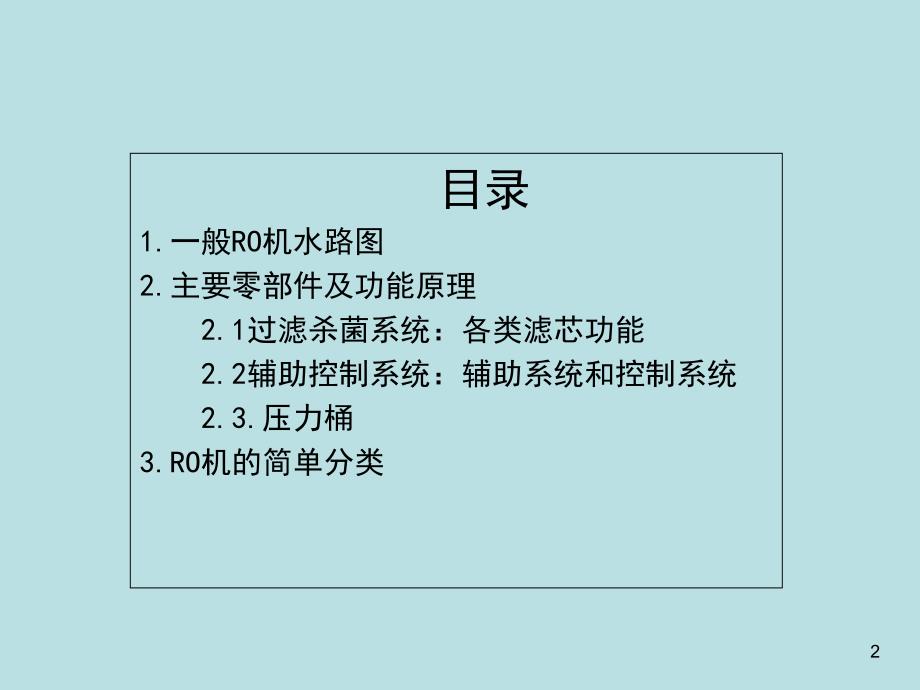 目录

1.一般RO机水路图

2.主要零部件及功能原理

2.1过滤杀菌系统：各类滤芯功能

2.2辅助控制系统：辅助系统和控制系统

2.3.压力桶

3.RO机的简单分类

2